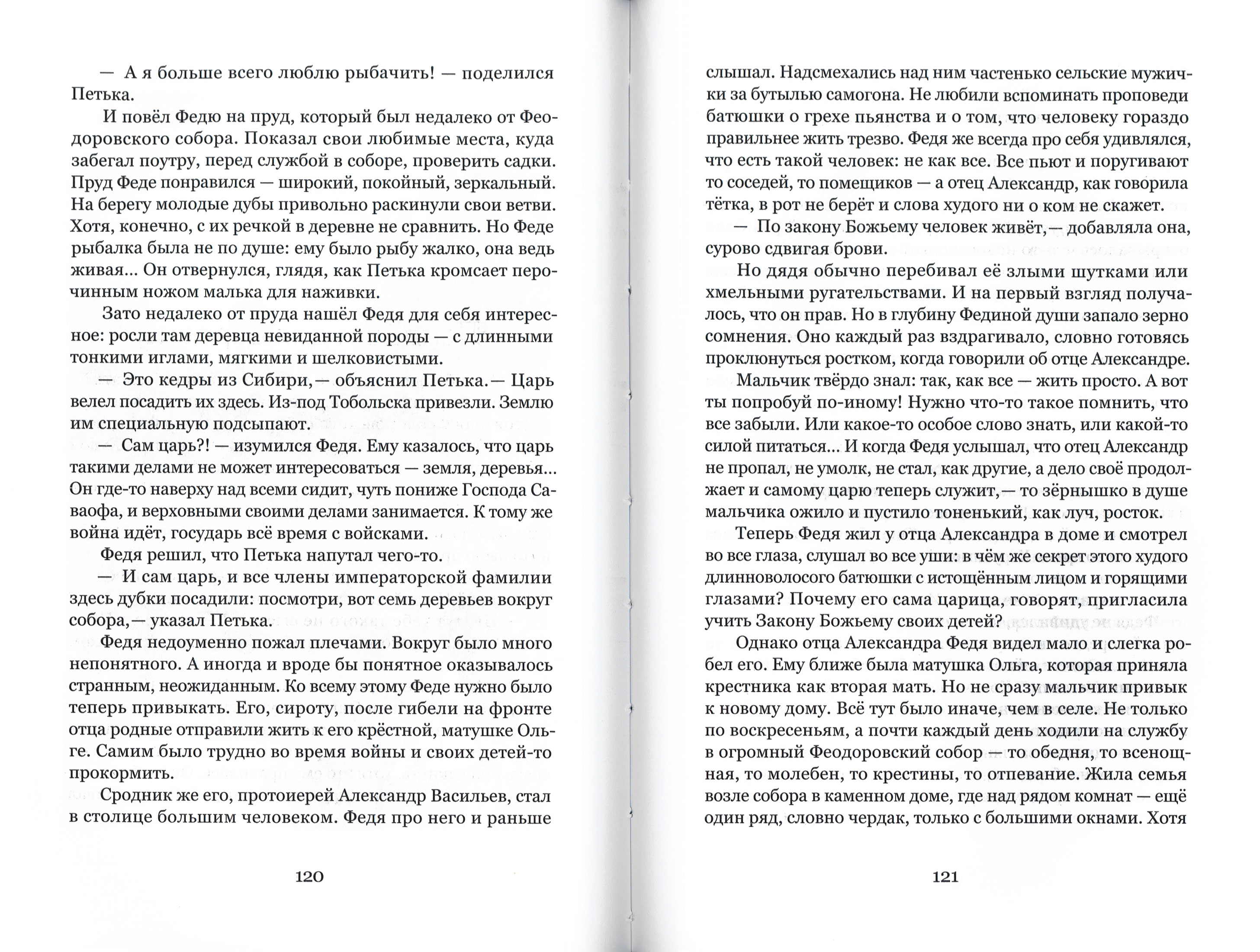 — А я больше всего люблю рыбачить! — поделился Петька.

И повёл Федю на пруд, который был недалеко от Феодоровского собора. Показал свои любимые места, куда забегал поутру, перед службой в соборе, проверить садки. Пруд Феде понравился — широкий, покойный, зеркальный. На берегу молодые дубы привольно раскинули свои ветви. Хотя, конечно, с их речкой в деревне не сравнить. Но Феде рыбалка была не по душе: ему было рыбу жалко, она ведь живая... Он отвернулся, глядя, как Петька кромсает перочинным ножом малька для наживки.

Зато недалеко от пруда нашёл Федя для себя интересное: росли там деревца невиданной породы — с длинными тонкими иглами, мягкими и шелковистыми.

— Это кедры из Сибири,— объяснил Петька.— Царь велел посадить их здесь. Из-под Тобольска привезли. Землю им специальную подсыпают.

— Сам царь?! — изумился Федя. Ему казалось, что царь такими делами не может интересоваться — земля, деревья... Он где-то наверху над всеми сидит, чуть пониже Господа Саваофа, и верховными своими делами занимается. К тому же война идёт, государь всё время с войсками.

Федя решил, что Петька напутал чего-то.

— И сам царь, и все члены императорской фамилии здесь дубки посадили: посмотри, вот семь деревьев вокруг собора,— указал Петька.

Федя недоуменно пожал плечами. Вокруг было много непонятного. А иногда и вроде бы понятное оказывалось странным, неожиданным. Ко всему этому Феде нужно было теперь привыкать. Его, сироту, после гибели на фронте отца родные отправили жить к его крёстной, матушке Ольге. Самим было трудно во время войны и своих детей-то прокормить.

Сродник же его, протоиерей Александр Васильев, стал в столице большим человеком. Федя про него и раньше

120

слышал. Надсмехались над ним частенько сельские мужички за бутылью самогона. Не любили вспоминать проповеди батюшки о грехе пьянства и о том, что человеку гораздо правильнее жить трезво. Федя же всегда про себя удивлялся, что есть такой человек: не как все. Все пьют и поругивают то соседей, то помещиков — а отец Александр, как говорила тётка, в рот не берёт и слова худого ни о ком не скажет.

— По закону Божьему человек живёт,— добавляла она, сурово сдвигая брови.

Но дядя обычно перебивал её злыми шутками или хмельными ругательствами. И на первый взгляд получалось, что он прав. Но в глубину Фединой души запало зерно сомнения. Оно каждый раз вздрагивало, словно готовясь проклюнуться ростком, когда говорили об отце Александре.

Мальчик твёрдо знал: так, как все — жить просто. А вот ты попробуй по-иному! Нужно что-то такое помнить, что все забыли. Или какое-то особое слово знать, или какой-то силой питаться... И когда Федя услышал, что отец Александр не пропал, не умолк, не стал, как другие, а дело своё продолжает и самому царю теперь служит,— то зёрнышко в душе мальчика ожило и пустило тоненький, как луч, росток.

Теперь Федя жил у отца Александра в доме и смотрел во все глаза, слушал во все уши: в чём же секрет этого худого длинноволосого батюшки с истощённым лицом и горящими глазами? Почему его сама царица, говорят, пригласила учить Закону Божьему своих детей?

Однако отца Александра Федя видел мало и слегка робел его. Ему ближе была матушка Ольга, которая приняла крестника как вторая мать. Но не сразу мальчик привык к новому дому. Всё тут было иначе, чем в селе. Не только по воскресеньям, а почти каждый день ходили на службу в огромный Феодоровский собор — то обедня, то всенощная, то молебен, то крестины, то отпевание. Жила семья возле собора в каменном доме, где над рядом комнат — ещё один ряд, словно чердак, только с большими окнами. Хотя

121